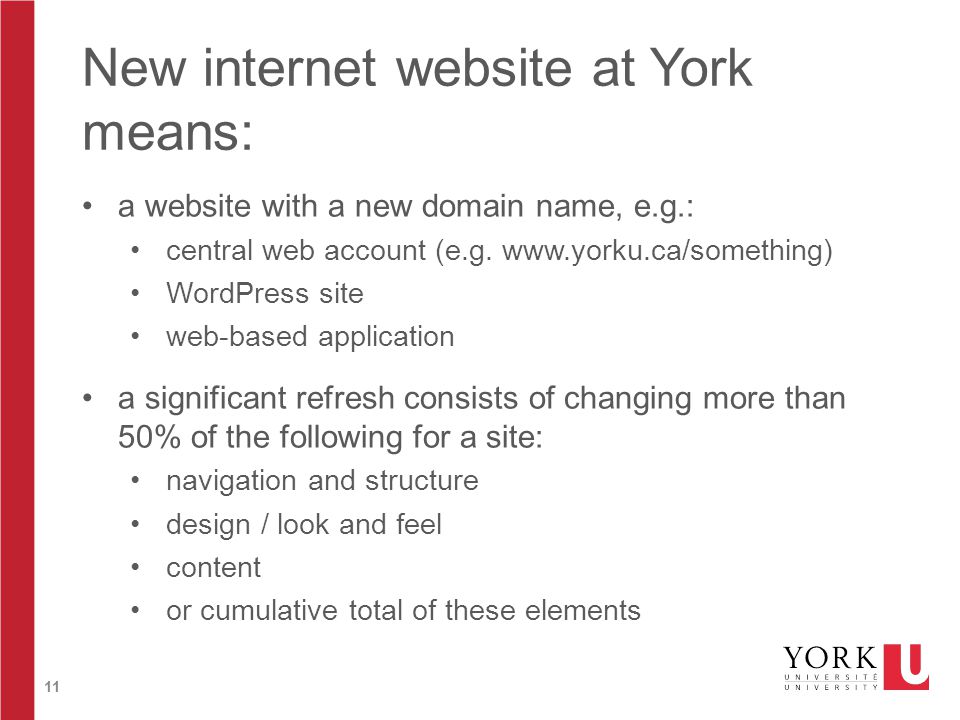 New internet website at York means:

• a website with a new domain name, e.g.:
  • central web account (e.g. www.yorku.ca/something)
  • WordPress site
  • web-based application

• a significant refresh consists of changing more than 50% of the following for a site:
  • navigation and structure
  • design / look and feel
  • content
  • or cumulative total of these elements

11

YORK U UNIVERSITÉ UNIVERSITY